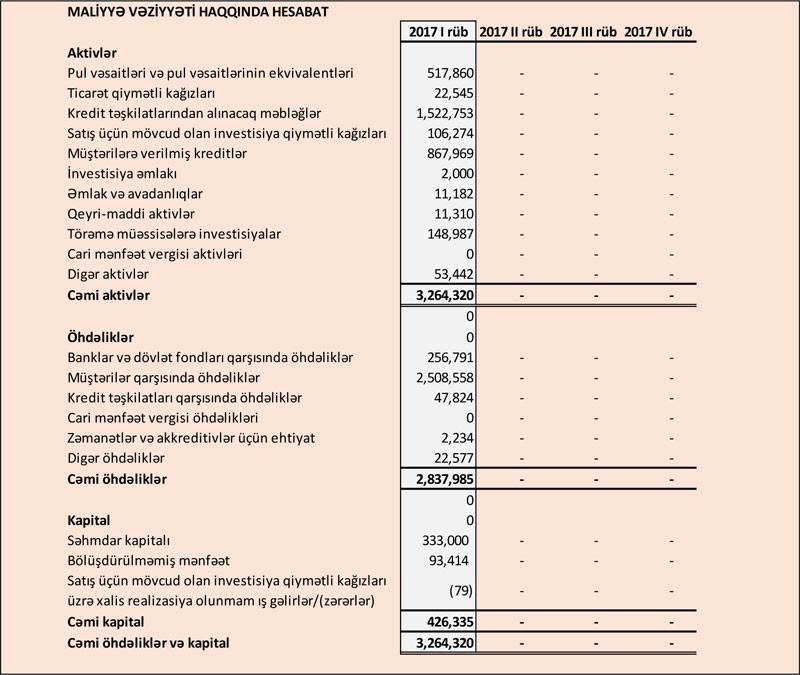 MALİYYƏ VƏZİYYƏTİ HAQQINDA HESABAT

| | 2017 I rüb | 2017 II rüb | 2017 III rüb | 2017 IV rüb |
|---|---|---|---|---|
| **Aktivlər** | | | | |
| Pul vəsaitləri və pul vəsaitlərinin ekvivalentləri | 517,860 | - | - | - |
| Ticarət qiymətli kağızları | 22,545 | - | - | - |
| Kredit təşkilatlarından alınacaq məbləğlər | 1,522,753 | - | - | - |
| Satış üçün mövcud olan investisiya qiymətli kağızları | 106,274 | - | - | - |
| Müştərilərə verilmiş kreditlər | 867,969 | - | - | - |
| İnvestisiya əmlakı | 2,000 | - | - | - |
| Əmlak və avadanlıqlar | 11,182 | - | - | - |
| Qeyri-maddi aktivlər | 11,310 | - | - | - |
| Törəmə müəssisələrə investisiyalar | 148,987 | - | - | - |
| Cari mənfəət vergisi aktivləri | 0 | - | - | - |
| Digər aktivlər | 53,442 | - | - | - |
| **Cəmi aktivlər** | **3,264,320** | - | - | - |
| | 0 | | | |
| **Öhdəliklər** | 0 | | | |
| Banklar və dövlət fondları qarşısında öhdəliklər | 256,791 | - | - | - |
| Müştərilər qarşısında öhdəliklər | 2,508,558 | - | - | - |
| Kredit təşkilatları qarşısında öhdəliklər | 47,824 | - | - | - |
| Cari mənfəət vergisi öhdəlikləri | 0 | - | - | - |
| Zəmanətlər və akkreditivlər üçün ehtiyat | 2,234 | - | - | - |
| Digər öhdəliklər | 22,577 | - | - | - |
| **Cəmi öhdəliklər** | **2,837,985** | - | - | - |
| | 0 | | | |
| **Kapital** | 0 | | | |
| Səhmdar kapitalı | 333,000 | - | - | - |
| Bölüşdürülməmiş mənfəət | 93,414 | - | - | - |
| Satış üçün mövcud olan investisiya qiymətli kağızları üzrə xalis realizasiya olunmam ış gəlirlər/(zərərlər) | (79) | - | - | - |
| **Cəmi kapital** | **426,335** | - | - | - |
| **Cəmi öhdəliklər və kapital** | **3,264,320** | - | - | - |